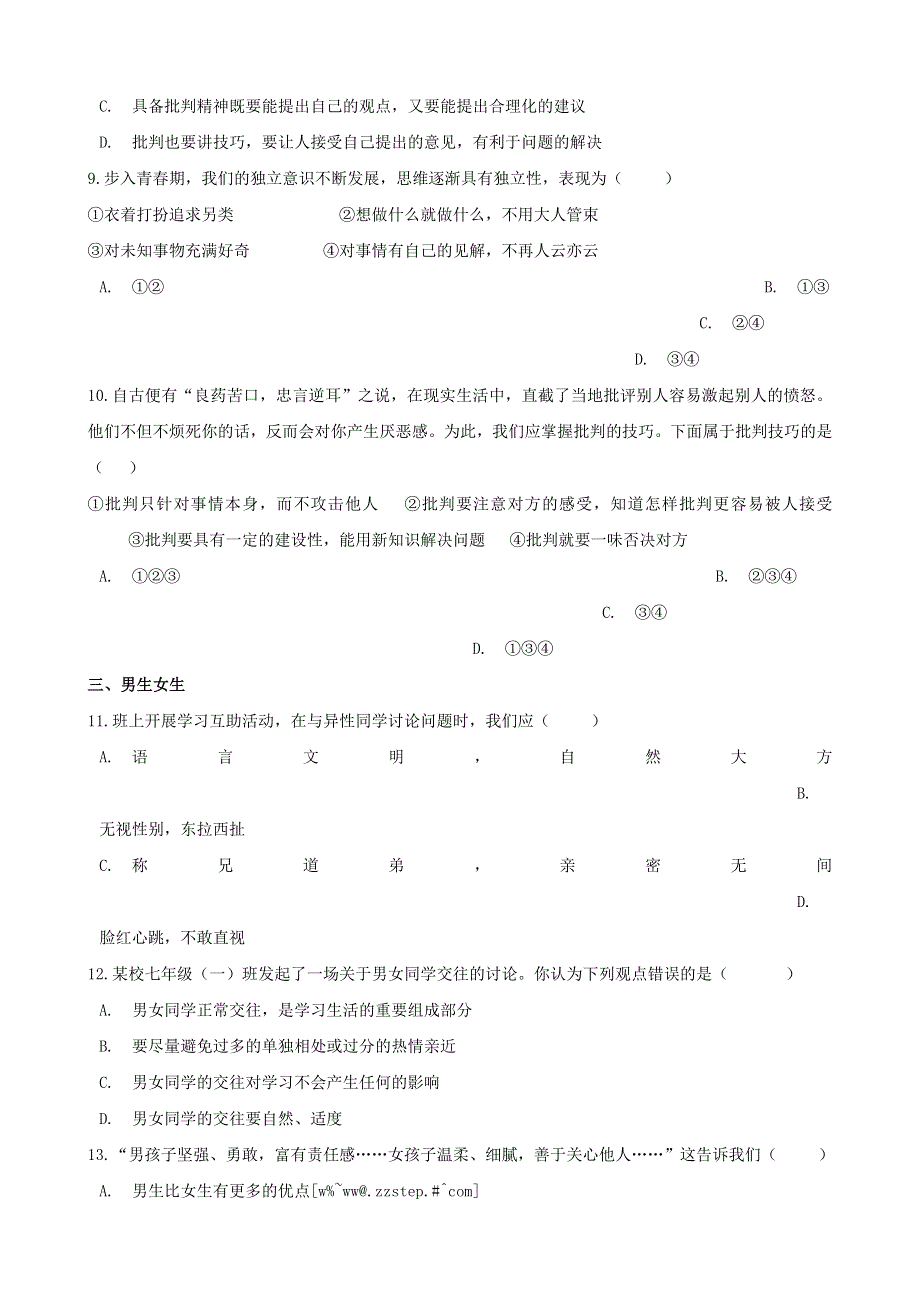 C. 具备批判精神既要能提出自己的观点，又要能提出合理化的建议

D. 批判也要讲技巧，要让人接受自己提出的意见，有利于问题的解决

9.步入青春期，我们的独立意识不断发展，思维逐渐具有独立性，表现为（　　）

①衣着打扮追求另类　　②想做什么就做什么，不用大人管束

③对未知事物充满好奇　　④对事情有自己的见解，不再人云亦云

A. ①②

B. ①③

C. ②④

D. ③④

10.自古便有“良药苦口，忠言逆耳”之说，在现实生活中，直截了当地批评别人容易激起别人的愤怒。他们不但不烦死你的话，反而会对你产生厌恶感。为此，我们应掌握批判的技巧。下面属于批判技巧的是（　　）

①批判只针对事情本身，而不攻击他人　②批判要注意对方的感受，知道怎样批判更容易被人接受　③批判要具有一定的建设性，能用新知识解决问题　④批判就要一味否决对方

A. ①②③

B. ②③④

C. ③④

D. ①③④

三、男生女生

11.班上开展学习互助活动，在与异性同学讨论问题时，我们应（　　）

A. 语言文明，自然大方

B. 无视性别，东拉西扯

C. 称兄道弟，亲密无间

D. 脸红心跳，不敢直视

12.某校七年级（一）班发起了一场关于男女同学交往的讨论。你认为下列观点错误的是（　　）

A. 男女同学正常交往，是学习生活的重要组成部分

B. 要尽量避免过多的单独相处或过分的热情亲近

C. 男女同学的交往对学习不会产生任何的影响

D. 男女同学的交往要自然、适度

13.“男孩子坚强、勇敢，富有责任感……女孩子温柔、细腻，善于关心他人……”这告诉我们（　　）

A. 男生比女生有更多的优点[w%~ww@.zzstep.#^com]